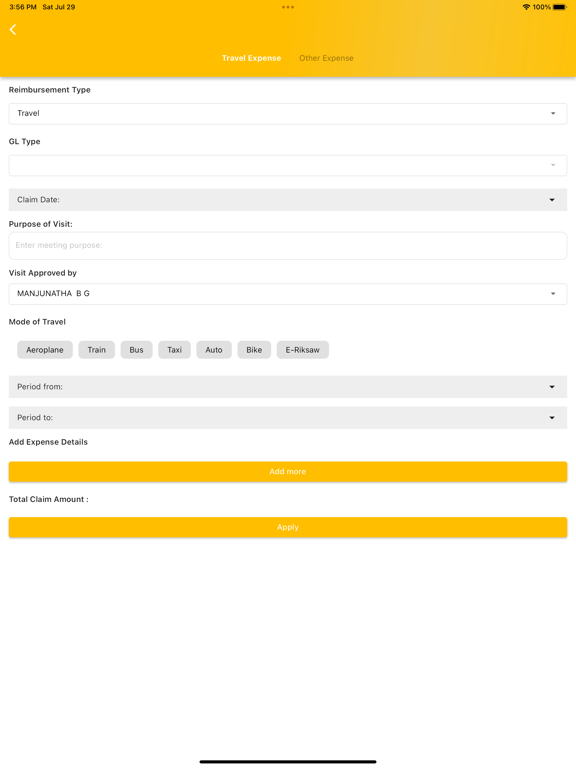 3:56 PM Sat Jul 29

100%

Travel Expense Other Expense

Reimbursement Type

Travel

GL Type

Claim Date:

Purpose of Visit:

Enter meeting purpose:

Visit Approved by

MANJUNATHA B G

Mode of Travel

Aeroplane Train Bus Taxi Auto Bike E-Riksaw

Period from:

Period to:

Add Expense Details

Add more

Total Claim Amount :

Apply